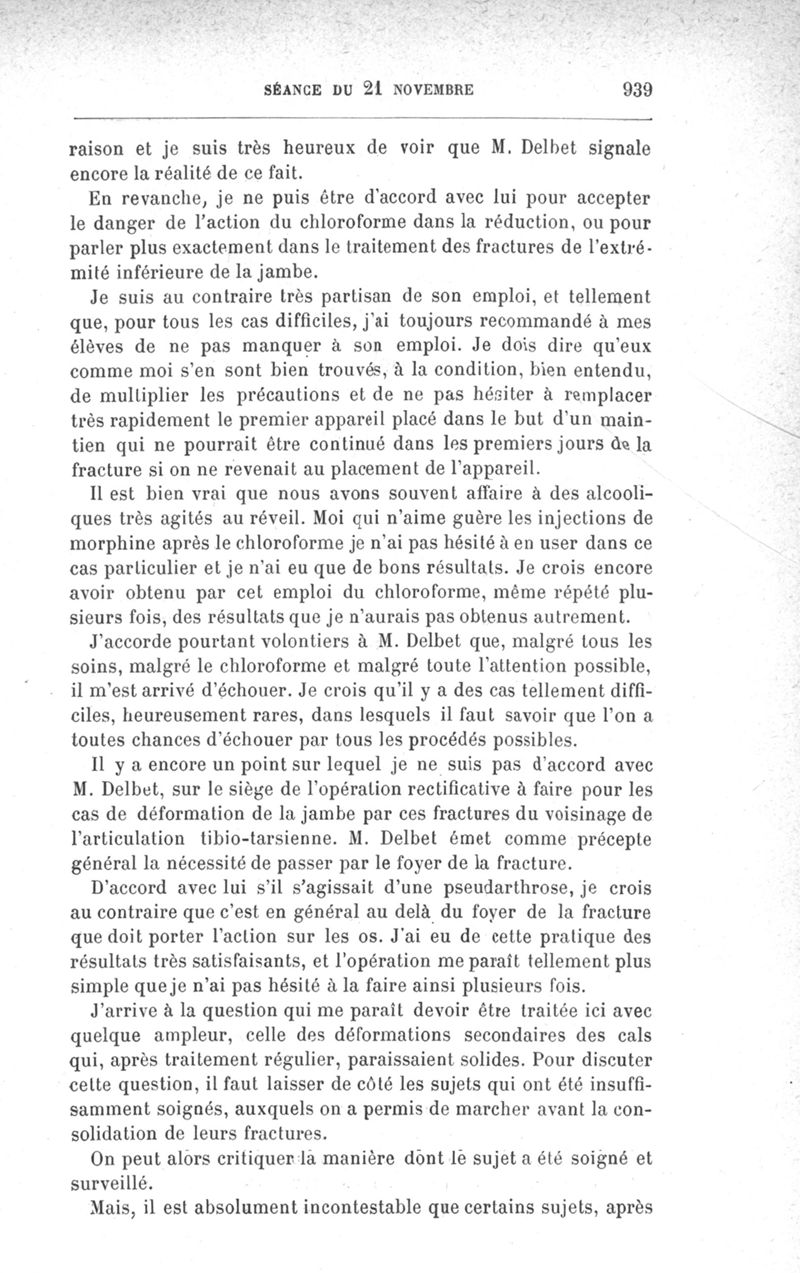 SÉANCE DU 21 NOVEMBRE 939

raison et je suis très heureux de voir que M. Delbet signale encore la réalité de ce fait.

En revanche, je ne puis être d'accord avec lui pour accepter le danger de l'action du chloroforme dans la réduction, ou pour parler plus exactement dans le traitement des fractures de l'extrémité inférieure de la jambe.

Je suis au contraire très partisan de son emploi, et tellement que, pour tous les cas difficiles, j'ai toujours recommandé à mes élèves de ne pas manquer à son emploi. Je dois dire qu'eux comme moi s'en sont bien trouvés, à la condition, bien entendu, de multiplier les précautions et de ne pas hésiter à remplacer très rapidement le premier appareil placé dans le but d'un maintien qui ne pourrait être continué dans les premiers jours de la fracture si on ne revenait au placement de l'appareil.

Il est bien vrai que nous avons souvent affaire à des alcooliques très agités au réveil. Moi qui n'aime guère les injections de morphine après le chloroforme je n'ai pas hésité à en user dans ce cas particulier et je n'ai eu que de bons résultats. Je crois encore avoir obtenu par cet emploi du chloroforme, même répété plusieurs fois, des résultats que je n'aurais pas obtenus autrement.

J'accorde pourtant volontiers à M. Delbet que, malgré tous les soins, malgré le chloroforme et malgré toute l'attention possible, il m'est arrivé d'échouer. Je crois qu'il y a des cas tellement difficiles, heureusement rares, dans lesquels il faut savoir que l'on a toutes chances d'échouer par tous les procédés possibles.

Il y a encore un point sur lequel je ne suis pas d'accord avec M. Delbet, sur le siège de l'opération rectificative à faire pour les cas de déformation de la jambe par ces fractures du voisinage de l'articulation tibio-tarsienne. M. Delbet émet comme précepte général la nécessité de passer par le foyer de la fracture.

D'accord avec lui s'il s'agissait d'une pseudarthrose, je crois au contraire que c'est en général au delà du foyer de la fracture que doit porter l'action sur les os. J'ai eu de cette pratique des résultats très satisfaisants, et l'opération me paraît tellement plus simple que je n'ai pas hésité à la faire ainsi plusieurs fois.

J'arrive à la question qui me paraît devoir être traitée ici avec quelque ampleur, celle des déformations secondaires des cals qui, après traitement régulier, paraissaient solides. Pour discuter cette question, il faut laisser de côté les sujets qui ont été insuffisamment soignés, auxquels on a permis de marcher avant la consolidation de leurs fractures.

On peut alors critiquer la manière dont le sujet a été soigné et surveillé.

Mais, il est absolument incontestable que certains sujets, après